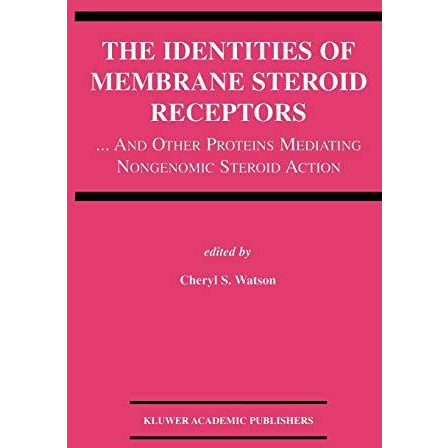 THE IDENTITIES OF MEMBRANE STEROID RECEPTORS

... AND OTHER PROTEINS MEDIATING NONGENOMIC STEROID ACTION

edited by

Cheryl S. Watson

KLUWER ACADEMIC PUBLISHERS